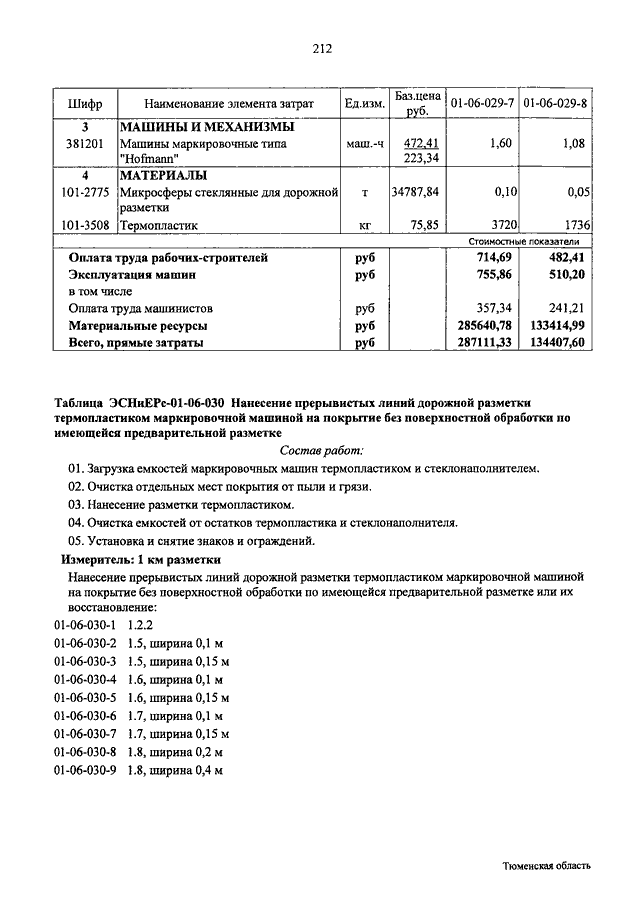 212

| Шифр | Наименование элемента затрат | Ед.изм. | Баз.цена руб. | 01-06-029-7 | 01-06-029-8 |
|---|---|---|---|---|---|
| 3 | МАШИНЫ И МЕХАНИЗМЫ | | | | |
| 381201 | Машины маркировочные типа "Hofmann" | маш.-ч | 472,41 223,34 | 1,60 | 1,08 |
| 4 | МАТЕРИАЛЫ | | | | |
| 101-2775 | Микросферы стеклянные для дорожной разметки | т | 34787,84 | 0,10 | 0,05 |
| 101-3508 | Термопластик | кг | 75,85 | 3720 | 1736 |
| | | | | Стоимостные показатели | |
| | Оплата труда рабочих-строителей | руб | | 714,69 | 482,41 |
| | Эксплуатация машин | руб | | 755,86 | 510,20 |
| | в том числе | | | | |
| | Оплата труда машинистов | руб | | 357,34 | 241,21 |
| | Материальные ресурсы | руб | | 285640,78 | 133414,99 |
| | Всего, прямые затраты | руб | | 287111,33 | 134407,60 |

Таблица ЭСНиЕРс-01-06-030 Нанесение прерывистых линий дорожной разметки термопластиком маркировочной машиной на покрытие без поверхностной обработки по имеющейся предварительной разметке

Состав работ:

01. Загрузка емкостей маркировочных машин термопластиком и стеклонаполнителем.
02. Очистка отдельных мест покрытия от пыли и грязи.
03. Нанесение разметки термопластиком.
04. Очистка емкостей от остатков термопластика и стеклонаполнителя.
05. Установка и снятие знаков и ограждений.

Измеритель: 1 км разметки

Нанесение прерывистых линий дорожной разметки термопластиком маркировочной машиной на покрытие без поверхностной обработки по имеющейся предварительной разметке или их восстановление:

01-06-030-1 1.2.2
01-06-030-2 1.5, ширина 0,1 м
01-06-030-3 1.5, ширина 0,15 м
01-06-030-4 1.6, ширина 0,1 м
01-06-030-5 1.6, ширина 0,15 м
01-06-030-6 1.7, ширина 0,1 м
01-06-030-7 1.7, ширина 0,15 м
01-06-030-8 1.8, ширина 0,2 м
01-06-030-9 1.8, ширина 0,4 м

Тюменская область